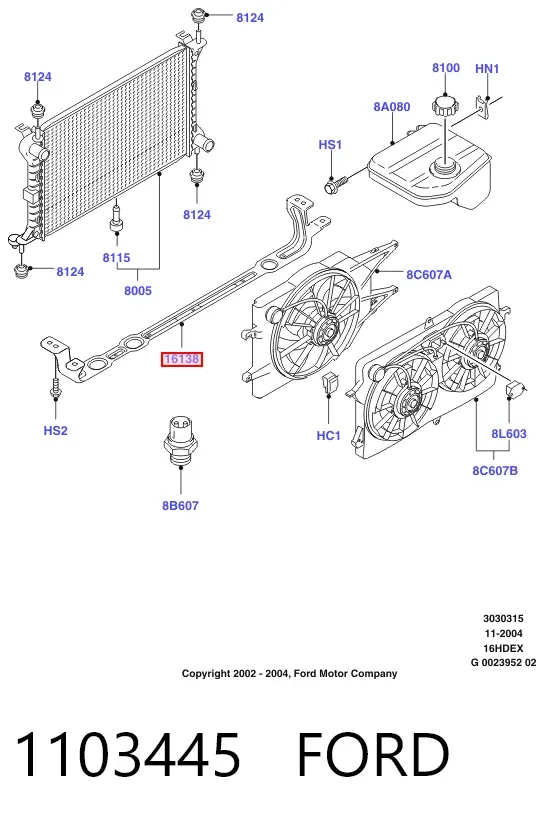 8124
8124
8100
HN1
8A080
HS1
8124
8115
8124
8005
8C607A
16138
HS2
HC1
8L603
8C607B
8B607

3030315
11-2004
16HDEX
G 0023952 02

Copyright 2002 - 2004, Ford Motor Company

1103445 FORD